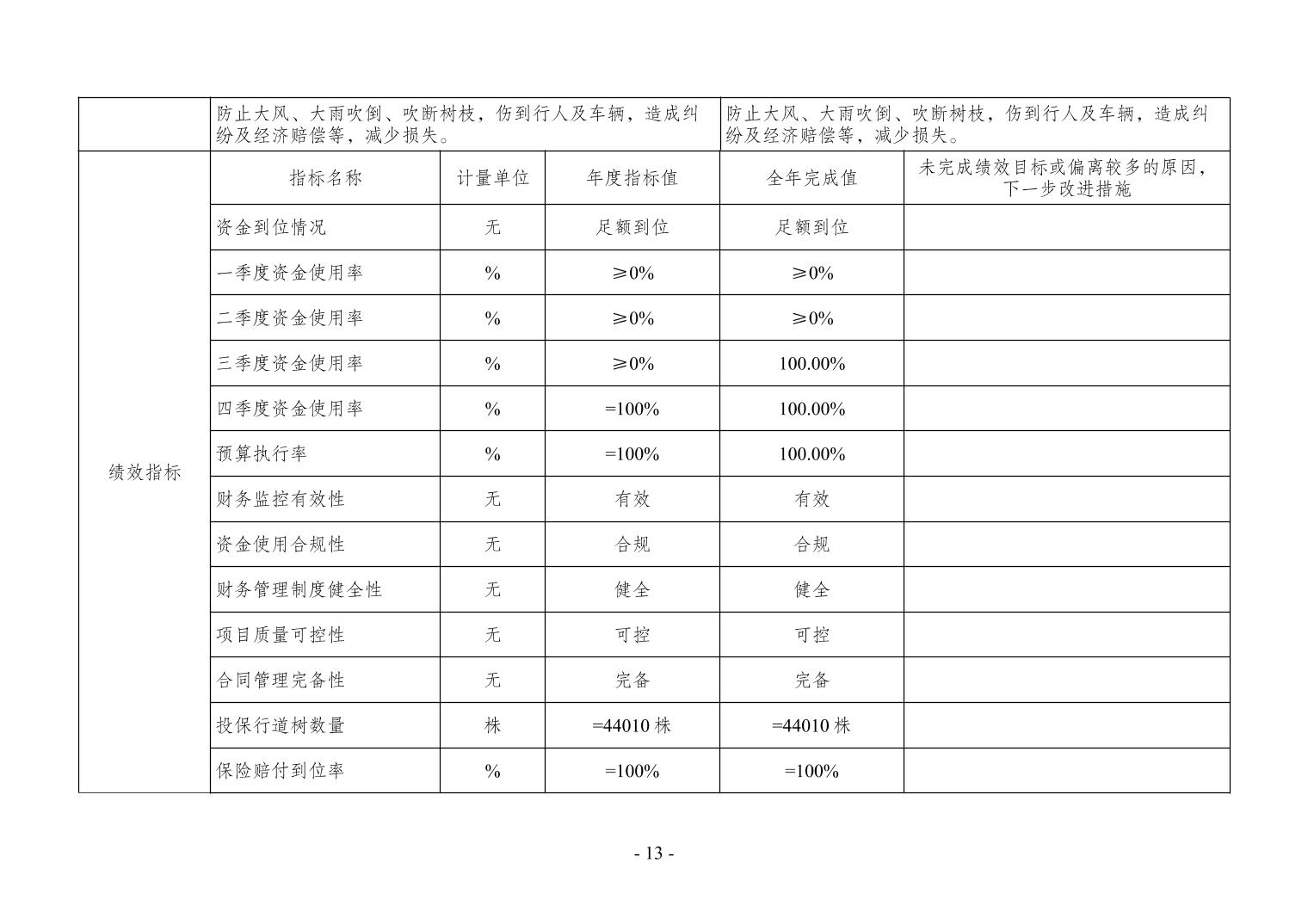 |  | 防止大风、大雨吹倒、吹断树枝，伤到行人及车辆，造成纠纷及经济赔偿等，减少损失。 |  |  | 防止大风、大雨吹倒、吹断树枝，伤到行人及车辆，造成纠纷及经济赔偿等，减少损失。 |  |
|---|---|---|---|---|---|
| 绩效指标 | 指标名称 | 计量单位 | 年度指标值 | 全年完成值 | 未完成绩效目标或偏离较多的原因，下一步改进措施 |
|  | 资金到位情况 | 无 | 足额到位 | 足额到位 |  |
|  | 一季度资金使用率 | % | ≥0% | ≥0% |  |
|  | 二季度资金使用率 | % | ≥0% | ≥0% |  |
|  | 三季度资金使用率 | % | ≥0% | 100.00% |  |
|  | 四季度资金使用率 | % | =100% | 100.00% |  |
|  | 预算执行率 | % | =100% | 100.00% |  |
|  | 财务监控有效性 | 无 | 有效 | 有效 |  |
|  | 资金使用合规性 | 无 | 合规 | 合规 |  |
|  | 财务管理制度健全性 | 无 | 健全 | 健全 |  |
|  | 项目质量可控性 | 无 | 可控 | 可控 |  |
|  | 合同管理完备性 | 无 | 完备 | 完备 |  |
|  | 投保行道树数量 | 株 | =44010 株 | =44010 株 |  |
|  | 保险赔付到位率 | % | =100% | =100% |  |

- 13 -